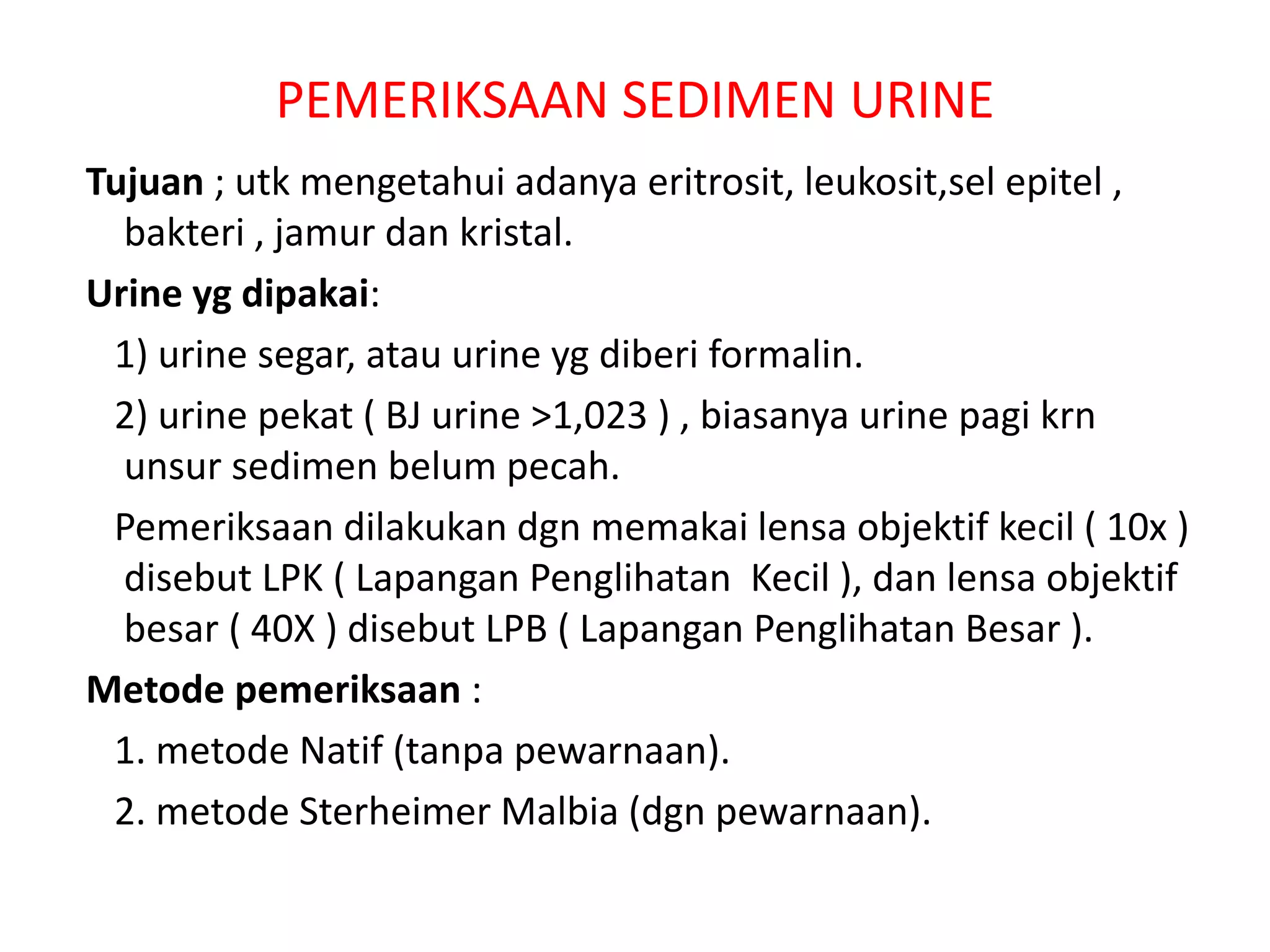 PEMERIKSAAN SEDIMEN URINE

Tujuan ; utk mengetahui adanya eritrosit, leukosit,sel epitel , bakteri , jamur dan kristal.

Urine yg dipakai:

1) urine segar, atau urine yg diberi formalin.

2) urine pekat ( BJ urine >1,023 ) , biasanya urine pagi krn unsur sedimen belum pecah.

Pemeriksaan dilakukan dgn memakai lensa objektif kecil ( 10x ) disebut LPK ( Lapangan Penglihatan Kecil ), dan lensa objektif besar ( 40X ) disebut LPB ( Lapangan Penglihatan Besar ).

Metode pemeriksaan :

1. metode Natif (tanpa pewarnaan).

2. metode Sterheimer Malbia (dgn pewarnaan).